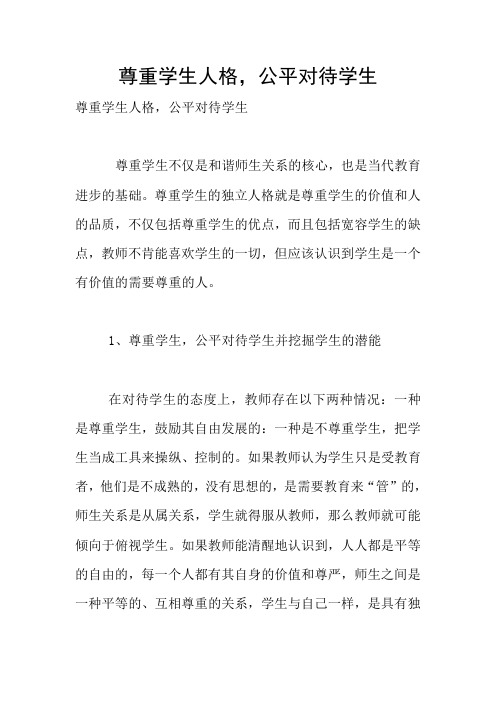 尊重学生人格，公平对待学生

尊重学生人格，公平对待学生

尊重学生不仅是和谐师生关系的核心，也是当代教育进步的基础。尊重学生的独立人格就是尊重学生的价值和人的品质，不仅包括尊重学生的优点，而且包括宽容学生的缺点，教师不肯能喜欢学生的一切，但应该认识到学生是一个有价值的需要尊重的人。

1、尊重学生，公平对待学生并挖掘学生的潜能

在对待学生的态度上，教师存在以下两种情况：一种是尊重学生，鼓励其自由发展的：一种是不尊重学生，把学生当成工具来操纵、控制的。如果教师认为学生只是受教育者，他们是不成熟的，没有思想的，是需要教育来“管”的，师生关系是从属关系，学生就得服从教师，那么教师就可能倾向于俯视学生。如果教师能清醒地认识到，人人都是平等的自由的，每一个人都有其自身的价值和尊严，师生之间是一种平等的、互相尊重的关系，学生与自己一样，是具有独